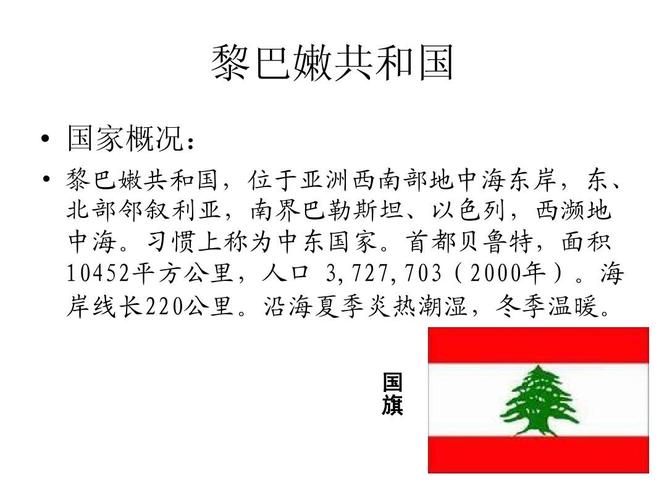 黎巴嫩共和国

• 国家概况：

• 黎巴嫩共和国，位于亚洲西南部地中海东岸，东、北部邻叙利亚，南界巴勒斯坦、以色列，西濒地中海。习惯上称为中东国家。首都贝鲁特，面积10452平方公里，人口 3,727,703（2000年）。海岸线长220公里。沿海夏季炎热潮湿，冬季温暖。

国旗